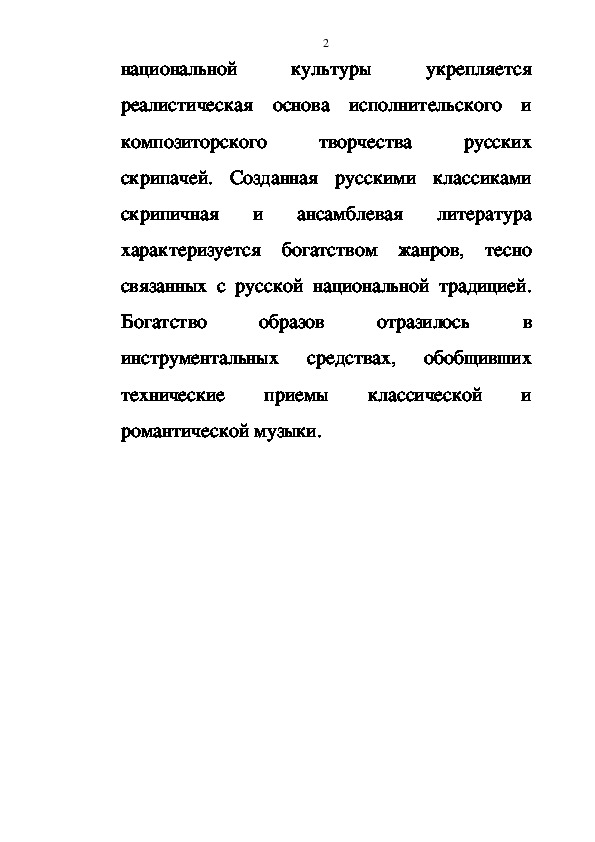 2

национальной культуры укрепляется реалистическая основа исполнительского и композиторского творчества русских скрипачей. Созданная русскими классиками скрипичная и ансамблевая литература характеризуется богатством жанров, тесно связанных с русской национальной традицией. Богатство образов отразилось в инструментальных средствах, обобщивших технические приемы классической и романтической музыки.